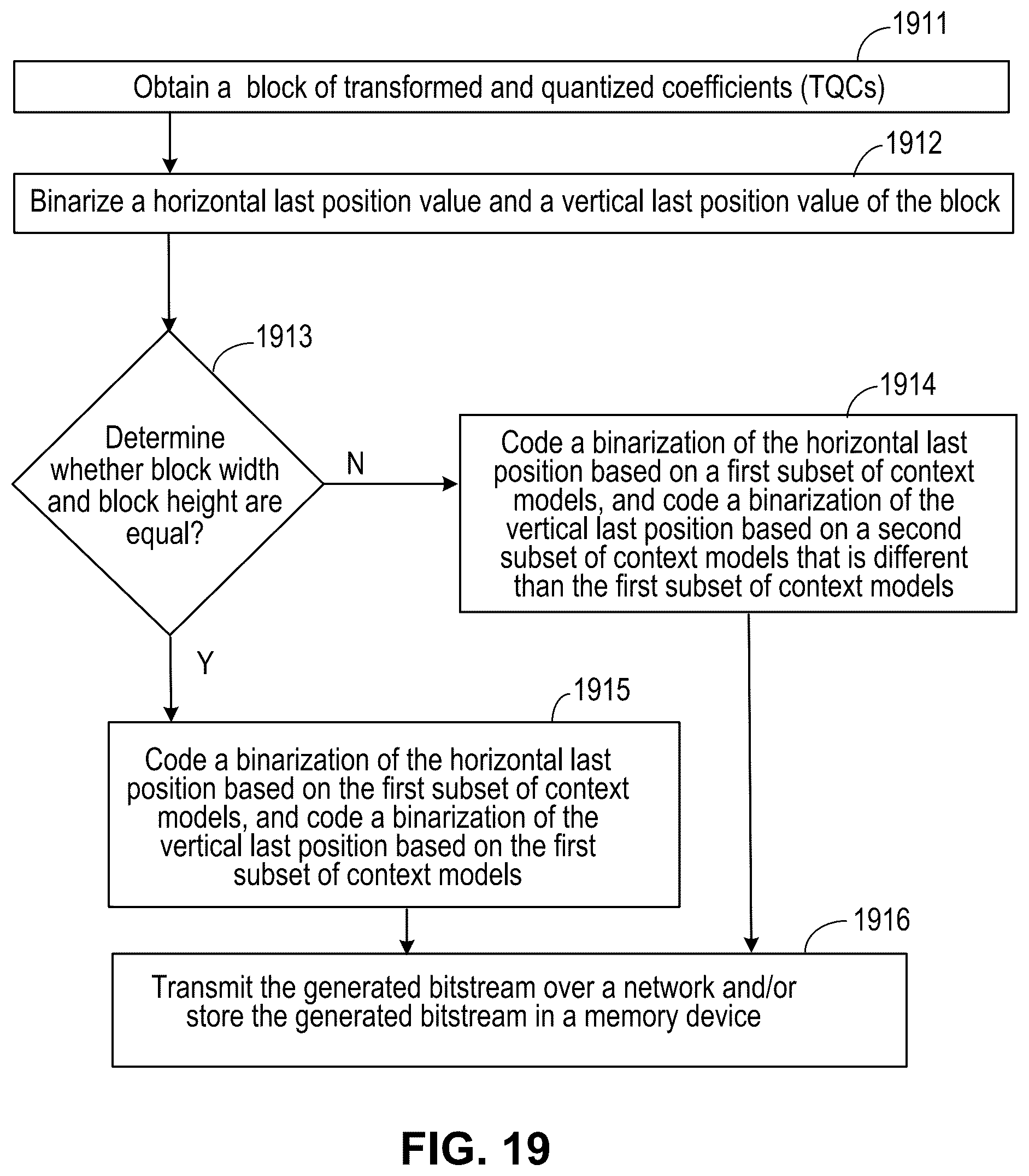 1911

Obtain a block of transformed and quantized coefficients (TQCs)

1912

Binarize a horizontal last position value and a vertical last position value of the block

1913

Determine whether block width and block height are equal?

N

1914

Code a binarization of the horizontal last position based on a first subset of context models, and code a binarization of the vertical last position based on a second subset of context models that is different than the first subset of context models

Y

1915

Code a binarization of the horizontal last position based on the first subset of context models, and code a binarization of the vertical last position based on the first subset of context models

1916

Transmit the generated bitstream over a network and/or store the generated bitstream in a memory device

FIG. 19